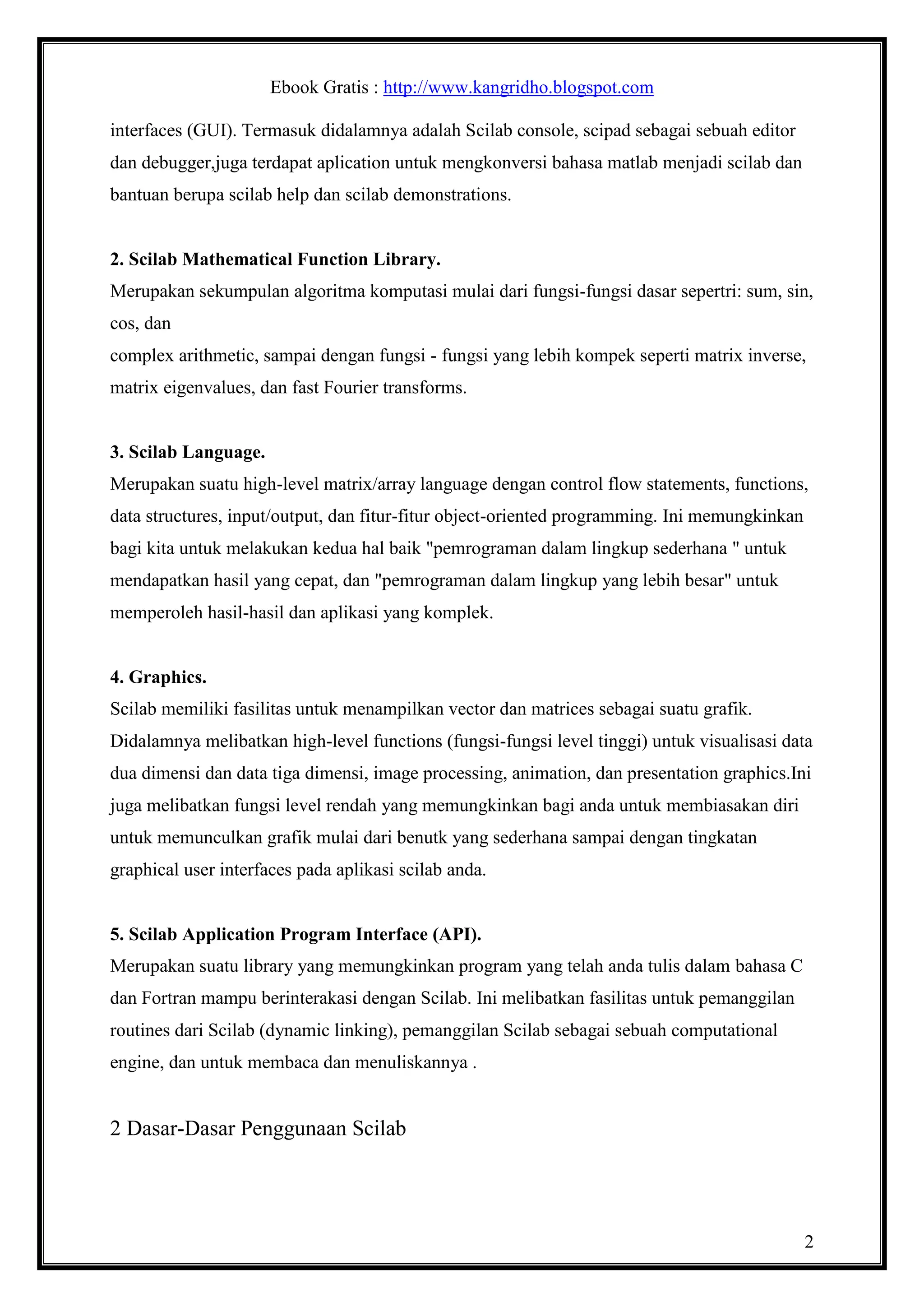 Ebook Gratis : http://www.kangridho.blogspot.com

interfaces (GUI). Termasuk didalamnya adalah Scilab console, scipad sebagai sebuah editor dan debugger,juga terdapat aplication untuk mengkonversi bahasa matlab menjadi scilab dan bantuan berupa scilab help dan scilab demonstrations.

2. Scilab Mathematical Function Library.
Merupakan sekumpulan algoritma komputasi mulai dari fungsi-fungsi dasar sepertri: sum, sin, cos, dan
complex arithmetic, sampai dengan fungsi - fungsi yang lebih kompek seperti matrix inverse, matrix eigenvalues, dan fast Fourier transforms.

3. Scilab Language.
Merupakan suatu high-level matrix/array language dengan control flow statements, functions, data structures, input/output, dan fitur-fitur object-oriented programming. Ini memungkinkan bagi kita untuk melakukan kedua hal baik "pemrograman dalam lingkup sederhana " untuk mendapatkan hasil yang cepat, dan "pemrograman dalam lingkup yang lebih besar" untuk memperoleh hasil-hasil dan aplikasi yang komplek.

4. Graphics.
Scilab memiliki fasilitas untuk menampilkan vector dan matrices sebagai suatu grafik. Didalamnya melibatkan high-level functions (fungsi-fungsi level tinggi) untuk visualisasi data dua dimensi dan data tiga dimensi, image processing, animation, dan presentation graphics.Ini juga melibatkan fungsi level rendah yang memungkinkan bagi anda untuk membiasakan diri untuk memunculkan grafik mulai dari benutk yang sederhana sampai dengan tingkatan graphical user interfaces pada aplikasi scilab anda.

5. Scilab Application Program Interface (API).
Merupakan suatu library yang memungkinkan program yang telah anda tulis dalam bahasa C dan Fortran mampu berinterakasi dengan Scilab. Ini melibatkan fasilitas untuk pemanggilan routines dari Scilab (dynamic linking), pemanggilan Scilab sebagai sebuah computational engine, dan untuk membaca dan menuliskannya .

2 Dasar-Dasar Penggunaan Scilab

2